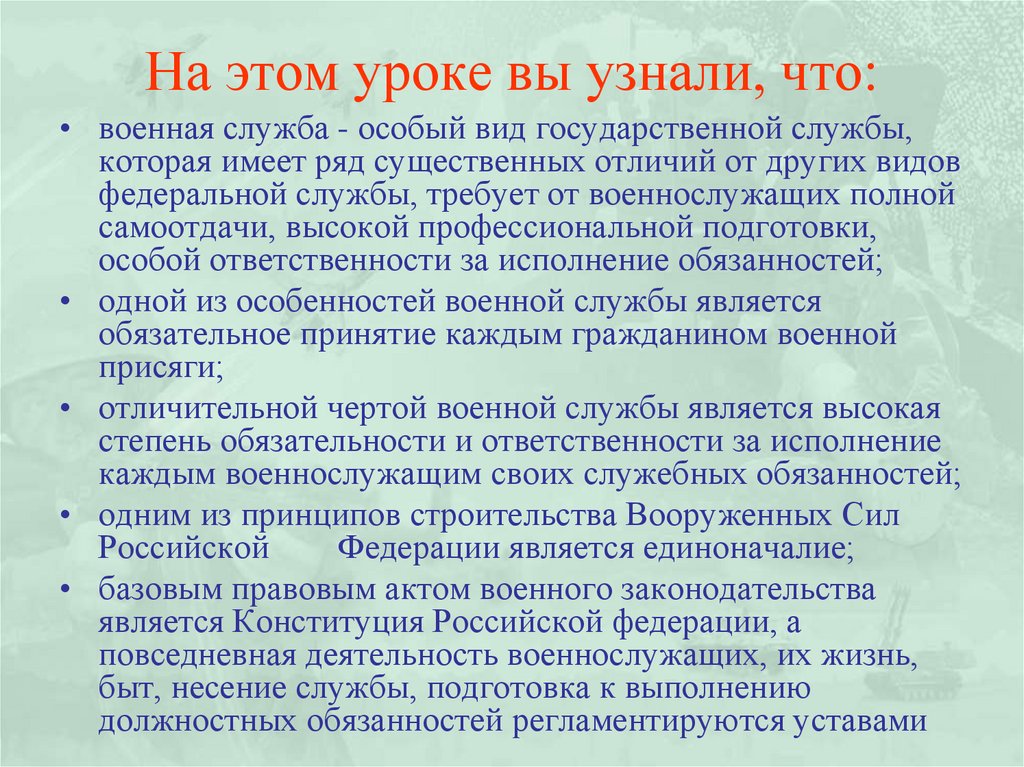 На этом уроке вы узнали, что:

• военная служба - особый вид государственной службы, которая имеет ряд существенных отличий от других видов федеральной службы, требует от военнослужащих полной самоотдачи, высокой профессиональной подготовки, особой ответственности за исполнение обязанностей;
• одной из особенностей военной службы является обязательное принятие каждым гражданином военной присяги;
• отличительной чертой военной службы является высокая степень обязательности и ответственности за исполнение каждым военнослужащим своих служебных обязанностей;
• одним из принципов строительства Вооруженных Сил Российской Федерации является единоначалие;
• базовым правовым актом военного законодательства является Конституция Российской федерации, а повседневная деятельность военнослужащих, их жизнь, быт, несение службы, подготовка к выполнению должностных обязанностей регламентируются уставами